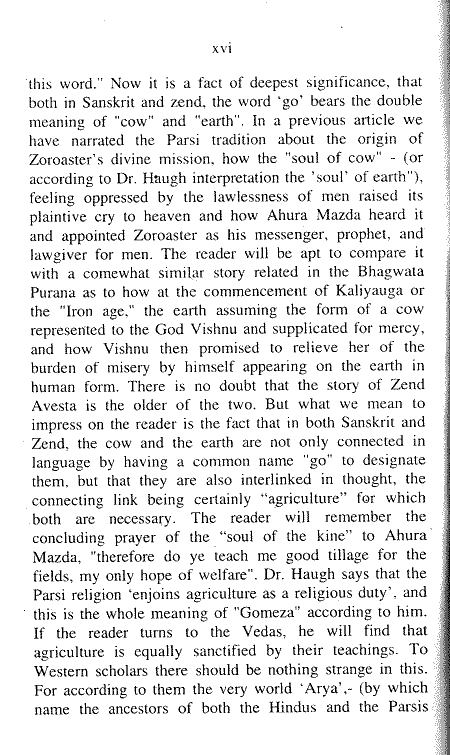 xvi

this word." Now it is a fact of deepest significance, that both in Sanskrit and zend, the word 'go' bears the double meaning of "cow" and "earth". In a previous article we have narrated the Parsi tradition about the origin of Zoroaster's divine mission, how the "soul of cow" - (or according to Dr. Haugh interpretation the 'soul' of earth"), feeling oppressed by the lawlessness of men raised its plaintive cry to heaven and how Ahura Mazda heard it and appointed Zoroaster as his messenger, prophet, and lawgiver for men. The reader will be apt to compare it with a comewhat similar story related in the Bhagwata Purana as to how at the commencement of Kaliyauga or the "Iron age," the earth assuming the form of a cow represented to the God Vishnu and supplicated for mercy, and how Vishnu then promised to relieve her of the burden of misery by himself appearing on the earth in human form. There is no doubt that the story of Zend Avesta is the older of the two. But what we mean to impress on the reader is the fact that in both Sanskrit and Zend, the cow and the earth are not only connected in language by having a common name "go" to designate them, but that they are also interlinked in thought, the connecting link being certainly "agriculture" for which both are necessary. The reader will remember the concluding prayer of the "soul of the kine" to Ahura Mazda, "therefore do ye teach me good tillage for the fields, my only hope of welfare". Dr. Haugh says that the Parsi religion 'enjoins agriculture as a religious duty', and this is the whole meaning of "Gomeza" according to him. If the reader turns to the Vedas, he will find that agriculture is equally sanctified by their teachings. To Western scholars there should be nothing strange in this. For according to them the very world 'Arya',- (by which name the ancestors of both the Hindus and the Parsis